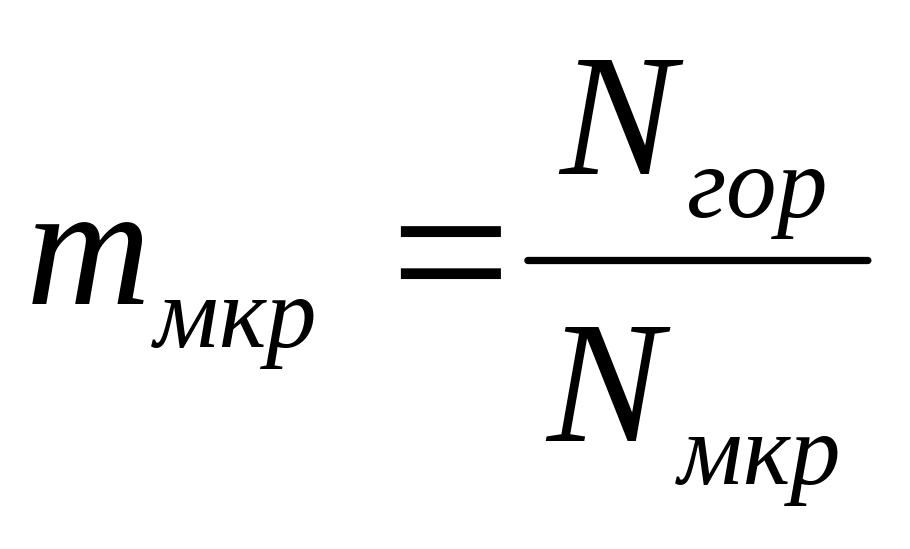 $m_{мкр} = \frac{N_{гор}}{N_{мкр}}$